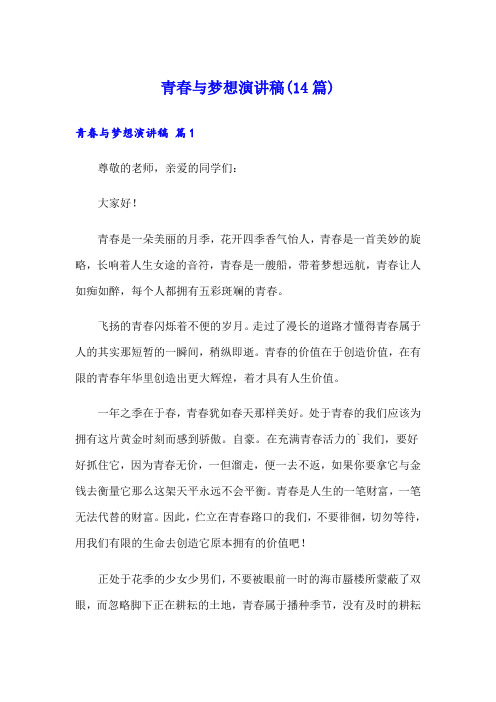 青春与梦想演讲稿(14篇)

青春与梦想演讲稿 篇1

尊敬的老师，亲爱的同学们：

大家好！

青春是一朵美丽的月季，花开四季香气怡人，青春是一首美妙的旋略，长响着人生女途的音符，青春是一艘船，带着梦想远航，青春让人如痴如醉，每个人都拥有五彩斑斓的青春。

飞扬的青春闪烁着不便的岁月。走过了漫长的道路才懂得青春属于人的其实那短暂的一瞬间，稍纵即逝。青春的价值在于创造价值，在有限的青春年华里创造出更大辉煌，着才具有人生价值。

一年之季在于春，青春犹如春天那样美好。处于青春的我们应该为拥有这片黄金时刻而感到骄傲。自豪。在充满青春活力的`我们，要好好抓住它，因为青春无价，一但溜走，便一去不返，如果你要拿它与金钱去衡量它那么这架天平永远不会平衡。青春是人生的一笔财富，一笔无法代替的财富。因此，伫立在青春路口的我们，不要徘徊，切勿等待，用我们有限的生命去创造它原本拥有的价值吧！

正处于花季的少女少男们，不要被眼前一时的海市蜃楼所蒙蔽了双眼，而忽略脚下正在耕耘的土地，青春属于播种季节，没有及时的耕耘